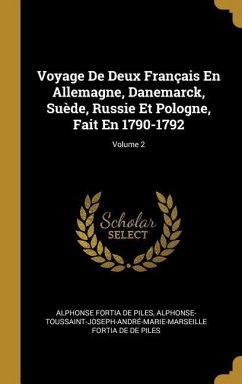 Voyage De Deux Français En Allemagne, Danemarck, Suède, Russie Et Pologne, Fait En 1790-1792

Volume 2

Scholar
SELECT

ALPHONSE FORTIA DE PILES, ALPHONSE-TOUSSAINT-JOSEPH-ANDRÉ-MARIE-MARSEILLE FORTIA DE DE PILES